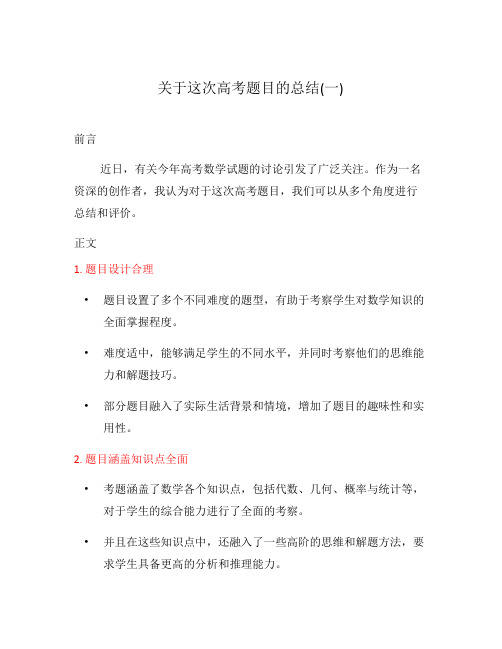 关于这次高考题目的总结(一)

前言

近日，有关今年高考数学试题的讨论引发了广泛关注。作为一名资深的创作者，我认为对于这次高考题目，我们可以从多个角度进行总结和评价。

正文

1. 题目设计合理

• 题目设置了多个不同难度的题型，有助于考察学生对数学知识的全面掌握程度。

• 难度适中，能够满足学生的不同水平，并同时考察他们的思维能力和解题技巧。

• 部分题目融入了实际生活背景和情境，增加了题目的趣味性和实用性。

2. 题目涵盖知识点全面

• 考题涵盖了数学各个知识点，包括代数、几何、概率与统计等，对于学生的综合能力进行了全面的考察。

• 并且在这些知识点中，还融入了一些高阶的思维和解题方法，要求学生具备更高的分析和推理能力。